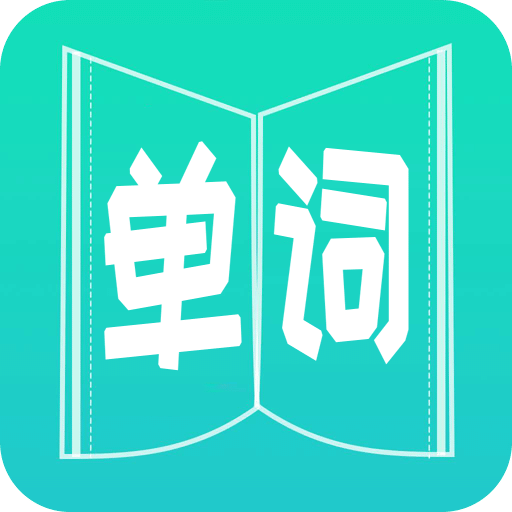 单词